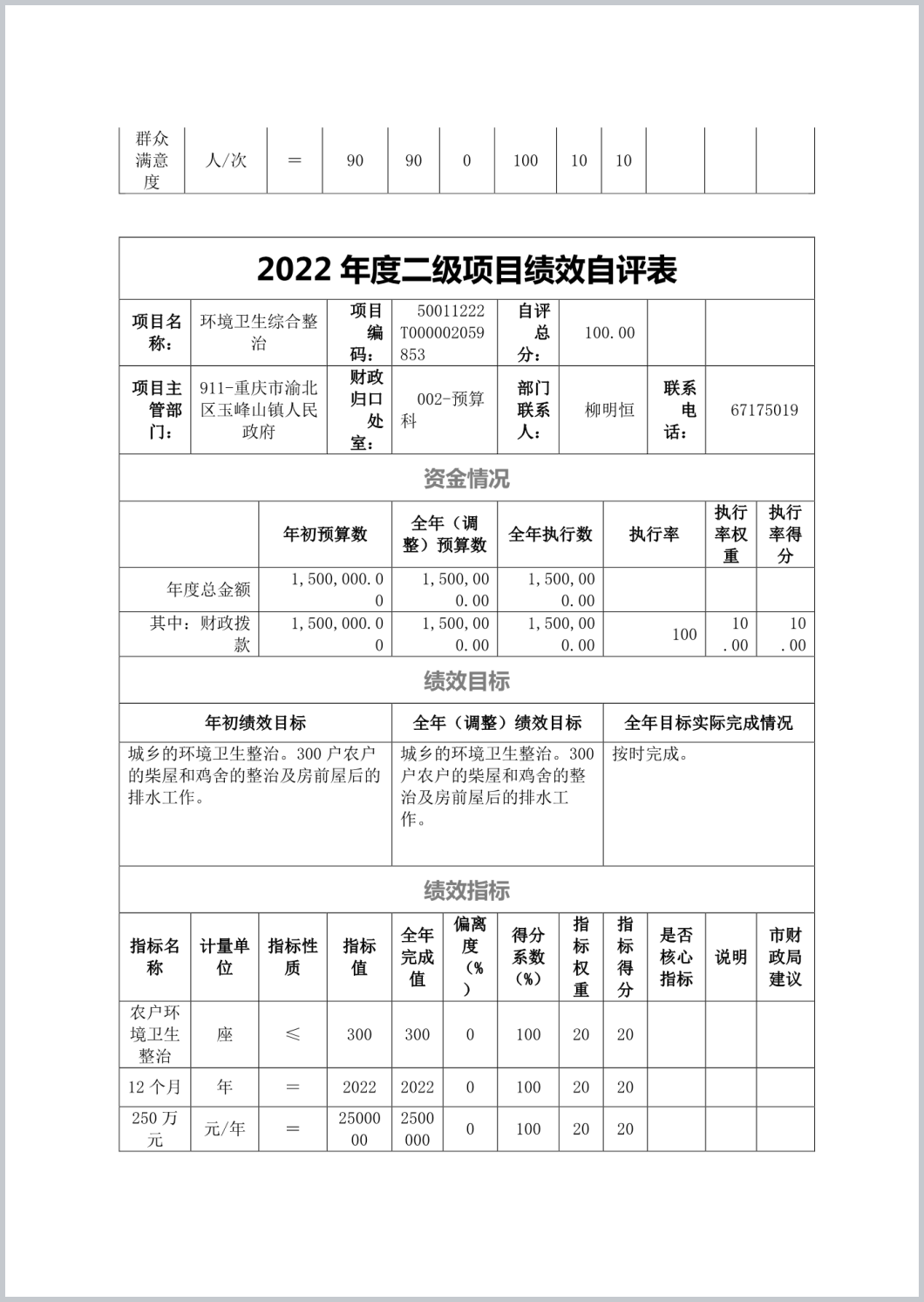 | 群众满意度 | 人/次 | ＝ | 90 | 90 | 0 | 100 | 10 | 10 | | | |
|---|---|---|---|---|---|---|---|---|---|---|---|

2022 年度二级项目绩效自评表

| 项目名称： | 环境卫生综合整治 | 项目编码： | 50011222T000002059853 | 自评总分： | 100.00 | | |
|---|---|---|---|---|---|---|---|
| 项目主管部门： | 911-重庆市渝北区玉峰山镇人民政府 | 财政归口处室： | 002-预算科 | 部门联系人： | 柳明恒 | 联系电话： | 67175019 |

资金情况

| | 年初预算数 | 全年（调整）预算数 | 全年执行数 | 执行率 | 执行率权重 | 执行率得分 |
|---|---|---|---|---|---|---|
| 年度总金额 | 1,500,000.00 | 1,500,000.00 | 1,500,000.00 | | | |
| 其中：财政拨款 | 1,500,000.00 | 1,500,000.00 | 1,500,000.00 | 100 | 10.00 | 10.00 |

绩效目标

| 年初绩效目标 | 全年（调整）绩效目标 | 全年目标实际完成情况 |
|---|---|---|
| 城乡的环境卫生整治。300 户农户的柴屋和鸡舍的整治及房前屋后的排水工作。 | 城乡的环境卫生整治。300 户农户的柴屋和鸡舍的整治及房前屋后的排水工作。 | 按时完成。 |

绩效指标

| 指标名称 | 计量单位 | 指标性质 | 指标值 | 全年完成值 | 偏离度（%） | 得分系数（%） | 指标权重 | 指标得分 | 是否核心指标 | 说明 | 市财政局建议 |
|---|---|---|---|---|---|---|---|---|---|---|---|
| 农户环境卫生整治 | 座 | ≤ | 300 | 300 | 0 | 100 | 20 | 20 | | | |
| 12 个月 | 年 | ＝ | 2022 | 2022 | 0 | 100 | 20 | 20 | | | |
| 250 万元 | 元/年 | ＝ | 2500000 | 2500000 | 0 | 100 | 20 | 20 | | | |